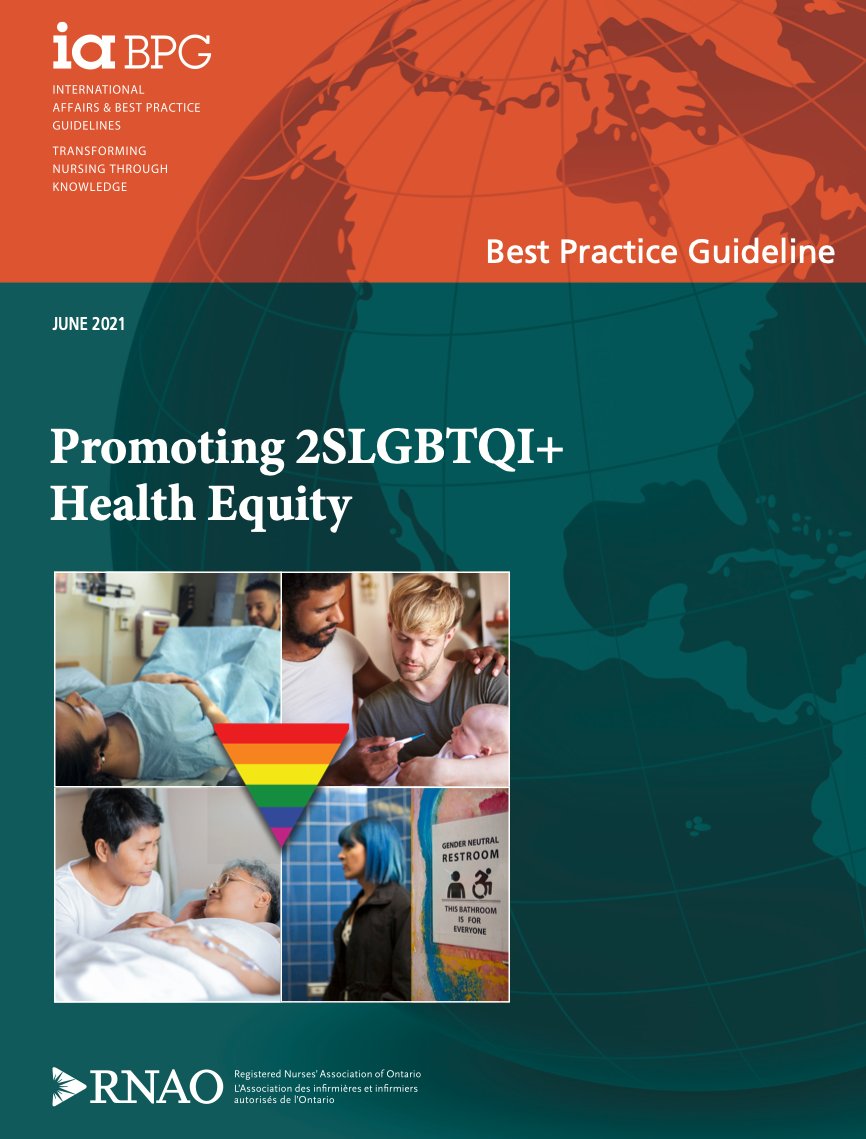 ia BPG
INTERNATIONAL AFFAIRS & BEST PRACTICE GUIDELINES
TRANSFORMING NURSING THROUGH KNOWLEDGE

Best Practice Guideline

JUNE 2021

Promoting 2SLGBTQI+ Health Equity

GENDER NEUTRAL RESTROOM
THIS BATHROOM IS FOR EVERYONE

RNAO
Registered Nurses' Association of Ontario
L'Association des infirmières et infirmiers autorisés de l'Ontario